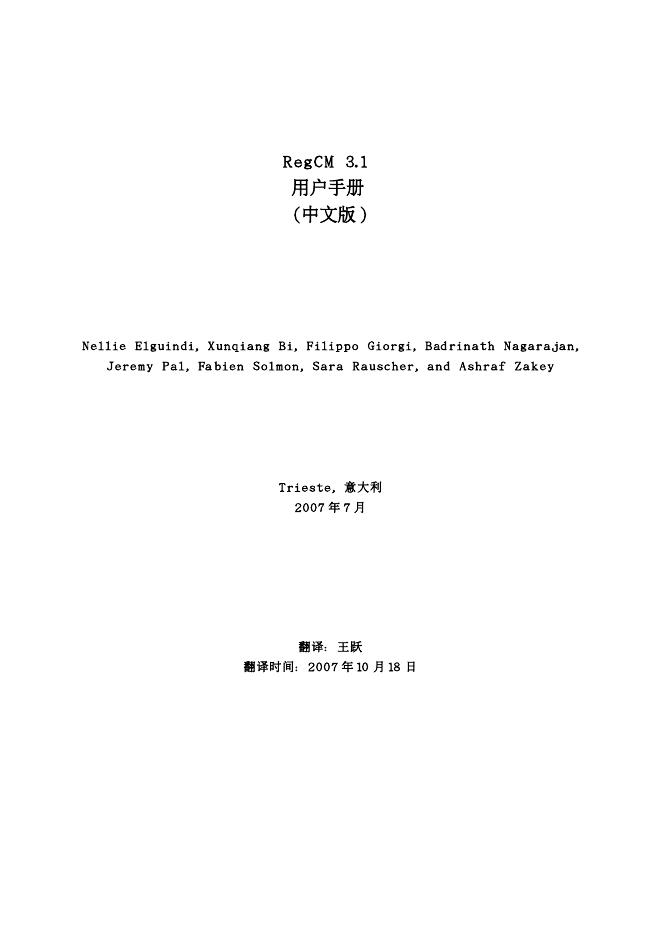 RegCM 3.1
用户手册
（中文版）

Nellie Elguindi, Xunqiang Bi, Filippo Giorgi, Badrinath Nagarajan, Jeremy Pal, Fabien Solmon, Sara Rauscher, and Ashraf Zakey

Trieste, 意大利
2007年7月

翻译：王跃
翻译时间：2007年10月18日